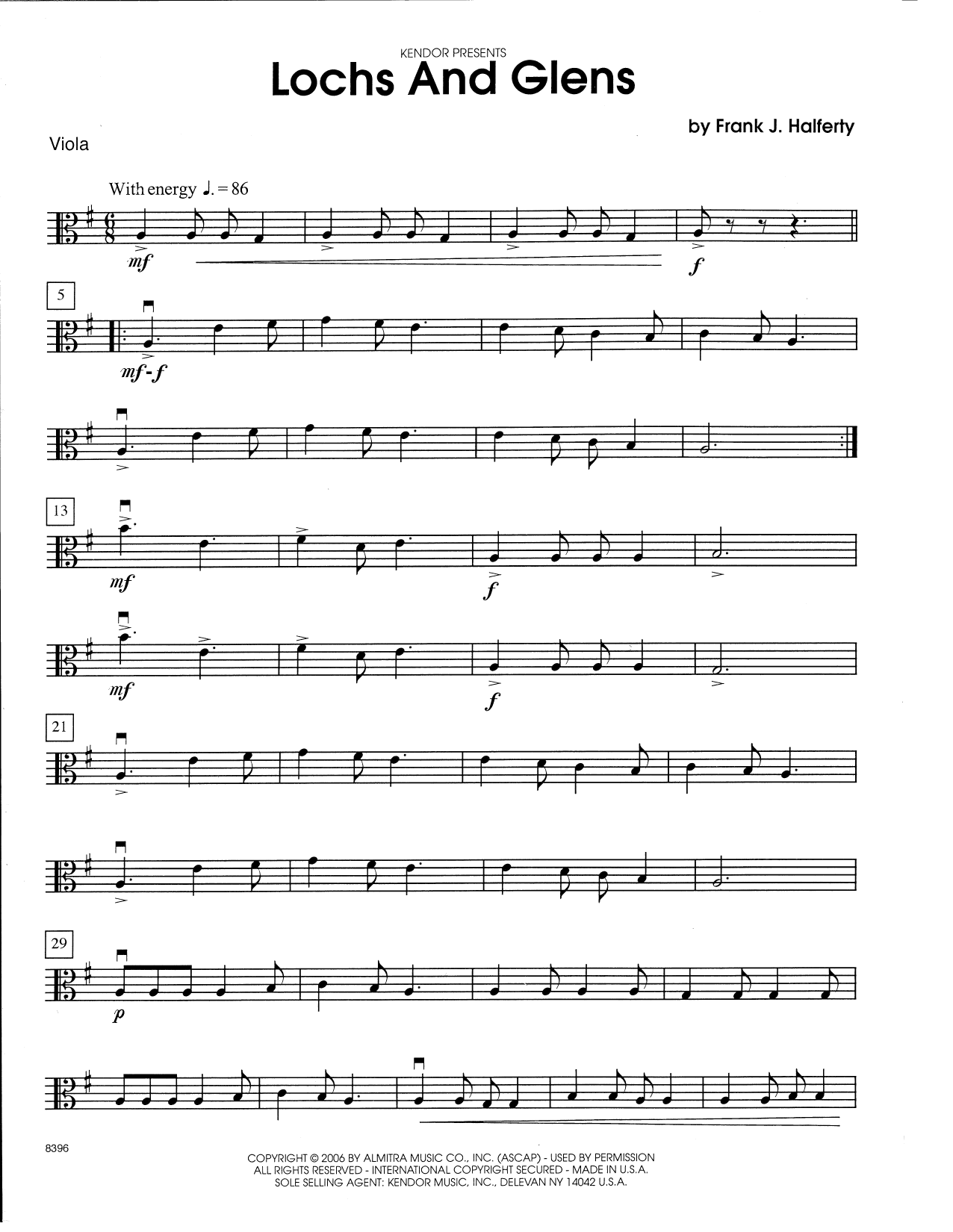 KENDOR PRESENTS
Lochs And Glens

by Frank J. Halferty

Viola

With energy ♩. = 86

mf

f

5

mf-f

13

mf

f

mf

f

21

29

p

8396

COPYRIGHT © 2006 BY ALMITRA MUSIC CO., INC. (ASCAP) - USED BY PERMISSION
ALL RIGHTS RESERVED - INTERNATIONAL COPYRIGHT SECURED - MADE IN U.S.A.
SOLE SELLING AGENT: KENDOR MUSIC, INC., DELEVAN NY 14042 U.S.A.